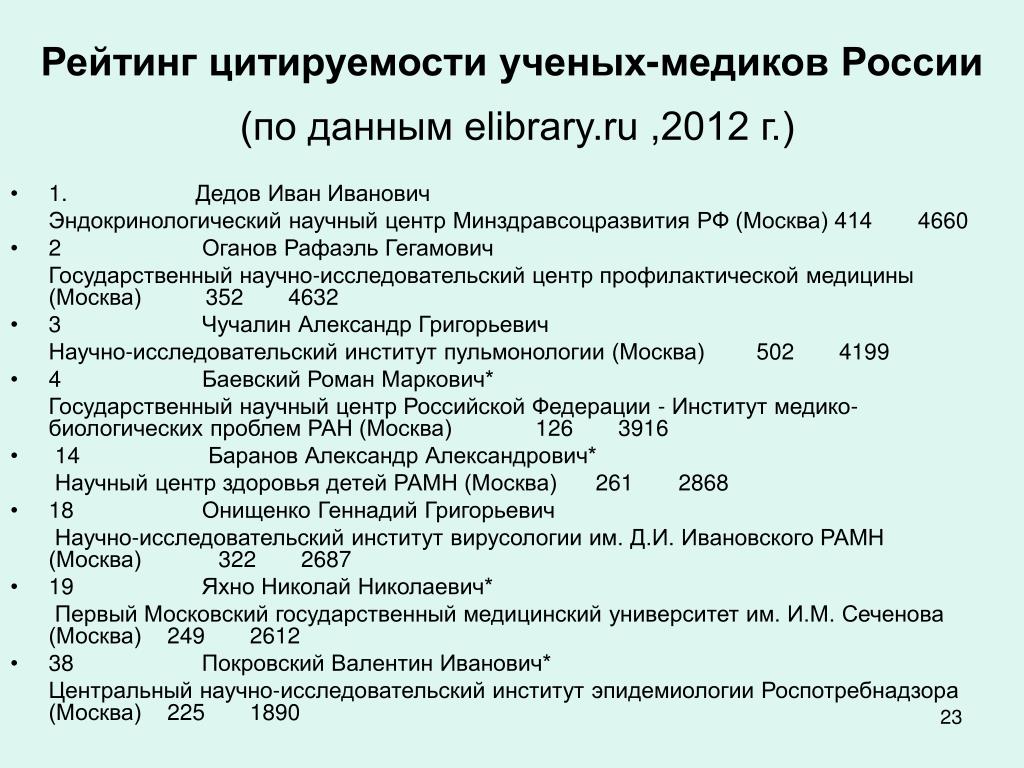 Рейтинг цитируемости ученых-медиков России

(по данным elibrary.ru ,2012 г.)

• 1. Дедов Иван Иванович
Эндокринологический научный центр Минздравсоцразвития РФ (Москва) 414 4660
• 2 Оганов Рафаэль Гегамович
Государственный научно-исследовательский центр профилактической медицины (Москва) 352 4632
• 3 Чучалин Александр Григорьевич
Научно-исследовательский институт пульмонологии (Москва) 502 4199
• 4 Баевский Роман Маркович*
Государственный научный центр Российской Федерации - Институт медико-биологических проблем РАН (Москва) 126 3916
• 14 Баранов Александр Александрович*
Научный центр здоровья детей РАМН (Москва) 261 2868
• 18 Онищенко Геннадий Григорьевич
Научно-исследовательский институт вирусологии им. Д.И. Ивановского РАМН (Москва) 322 2687
• 19 Яхно Николай Николаевич*
Первый Московский государственный медицинский университет им. И.М. Сеченова (Москва) 249 2612
• 38 Покровский Валентин Иванович*
Центральный научно-исследовательский институт эпидемиологии Роспотребнадзора (Москва) 225 1890

23